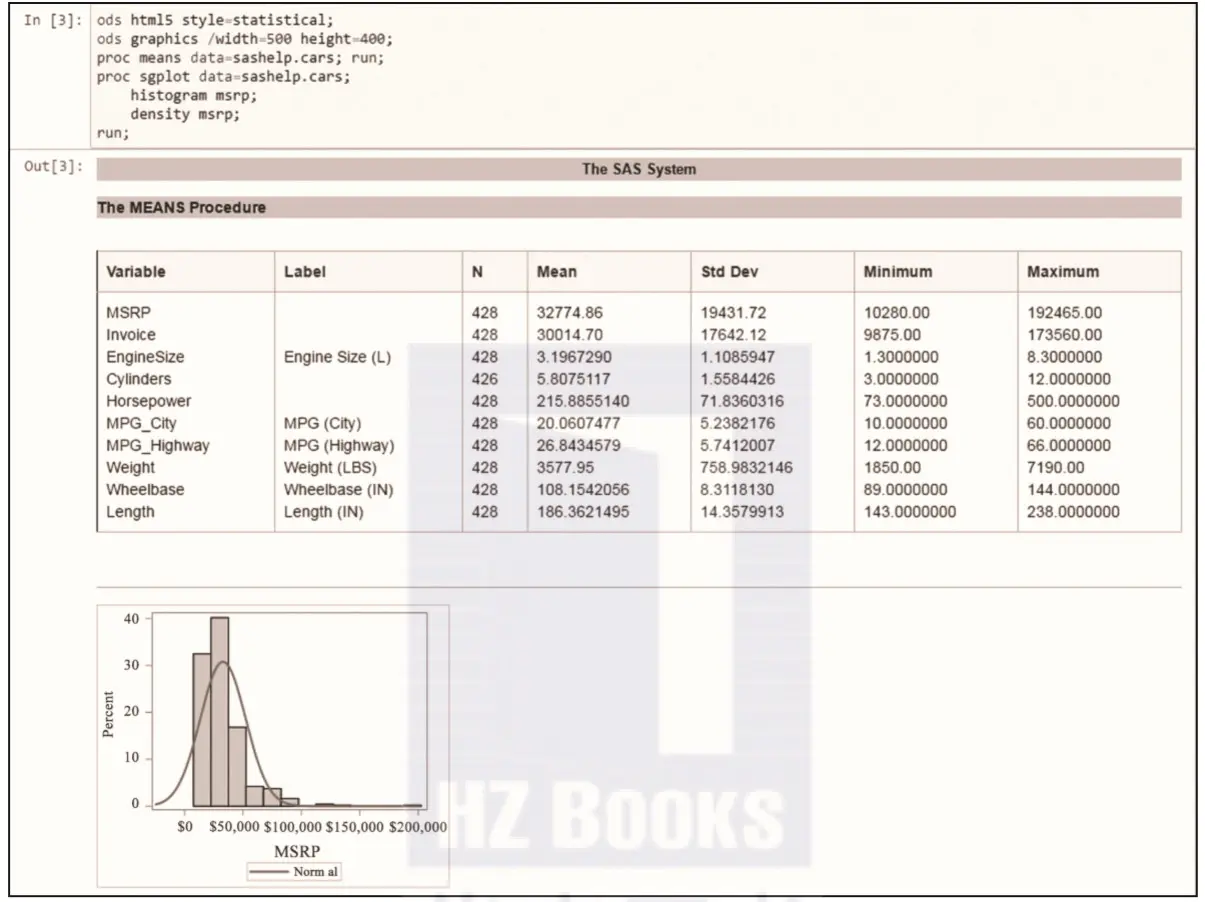 In [3]: ods html5 style=statistical;
ods graphics /width=500 height=400;
proc means data=sashelp.cars; run;
proc sgplot data=sashelp.cars;
histogram msrp;
density msrp;
run;

Out[3]:

The SAS System

The MEANS Procedure

| Variable | Label | N | Mean | Std Dev | Minimum | Maximum |
|---|---|---|---|---|---|---|
| MSRP | | 428 | 32774.86 | 19431.72 | 10280.00 | 192465.00 |
| Invoice | | 428 | 30014.70 | 17642.12 | 9875.00 | 173560.00 |
| EngineSize | Engine Size (L) | 428 | 3.1967290 | 1.1085947 | 1.3000000 | 8.3000000 |
| Cylinders | | 426 | 5.8075117 | 1.5584426 | 3.0000000 | 12.0000000 |
| Horsepower | | 428 | 215.8855140 | 71.8360316 | 73.0000000 | 500.0000000 |
| MPG_City | MPG (City) | 428 | 20.0607477 | 5.2382176 | 10.0000000 | 60.0000000 |
| MPG_Highway | MPG (Highway) | 428 | 26.8434579 | 5.7412007 | 12.0000000 | 66.0000000 |
| Weight | Weight (LBS) | 428 | 3577.95 | 758.9832146 | 1850.00 | 7190.00 |
| Wheelbase | Wheelbase (IN) | 428 | 108.1542056 | 8.3118130 | 89.0000000 | 144.0000000 |
| Length | Length (IN) | 428 | 186.3621495 | 14.3579913 | 143.0000000 | 238.0000000 |

40
30
20
10
0
Percent
$0 $50,000 $100,000 $150,000 $200,000
MSRP
Norm al

HZ BOOKS